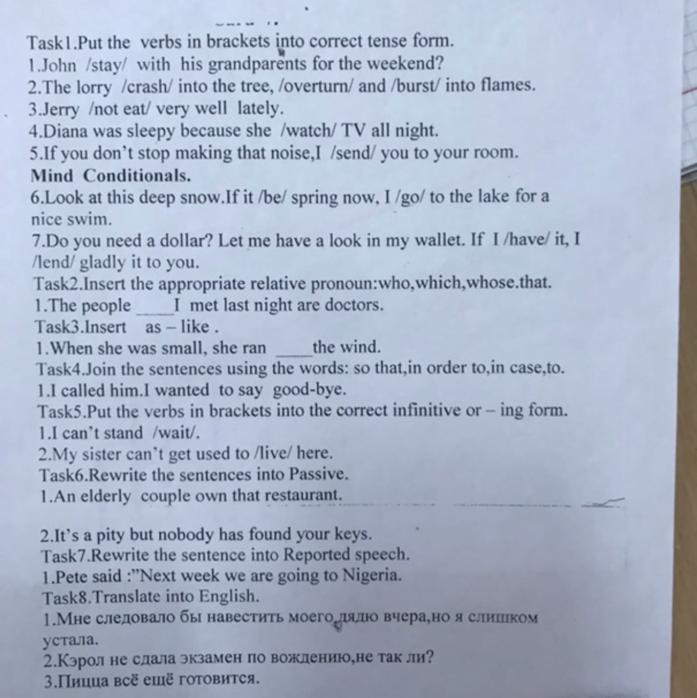 Task1.Put the verbs in brackets into correct tense form.
1.John /stay/ with his grandparents for the weekend?
2.The lorry /crash/ into the tree, /overturn/ and /burst/ into flames.
3.Jerry /not eat/ very well lately.
4.Diana was sleepy because she /watch/ TV all night.
5.If you don't stop making that noise,I /send/ you to your room.
Mind Conditionals.
6.Look at this deep snow.If it /be/ spring now, I /go/ to the lake for a nice swim.
7.Do you need a dollar? Let me have a look in my wallet. If I /have/ it, I /lend/ gladly it to you.
Task2.Insert the appropriate relative pronoun:who,which,whose.that.
1.The people ____ I met last night are doctors.
Task3.Insert as – like .
1.When she was small, she ran ____ the wind.
Task4.Join the sentences using the words: so that,in order to,in case,to.
1.I called him.I wanted to say good-bye.
Task5.Put the verbs in brackets into the correct infinitive or – ing form.
1.I can't stand /wait/.
2.My sister can't get used to /live/ here.
Task6.Rewrite the sentences into Passive.
1.An elderly couple own that restaurant.

2.It's a pity but nobody has found your keys.
Task7.Rewrite the sentence into Reported speech.
1.Pete said :"Next week we are going to Nigeria.
Task8.Translate into English.
1.Мне следовало бы навестить моего дядю вчера,но я слишком устала.
2.Кэрол не сдала экзамен по вождению,не так ли?
3.Пицца всё ещё готовится.